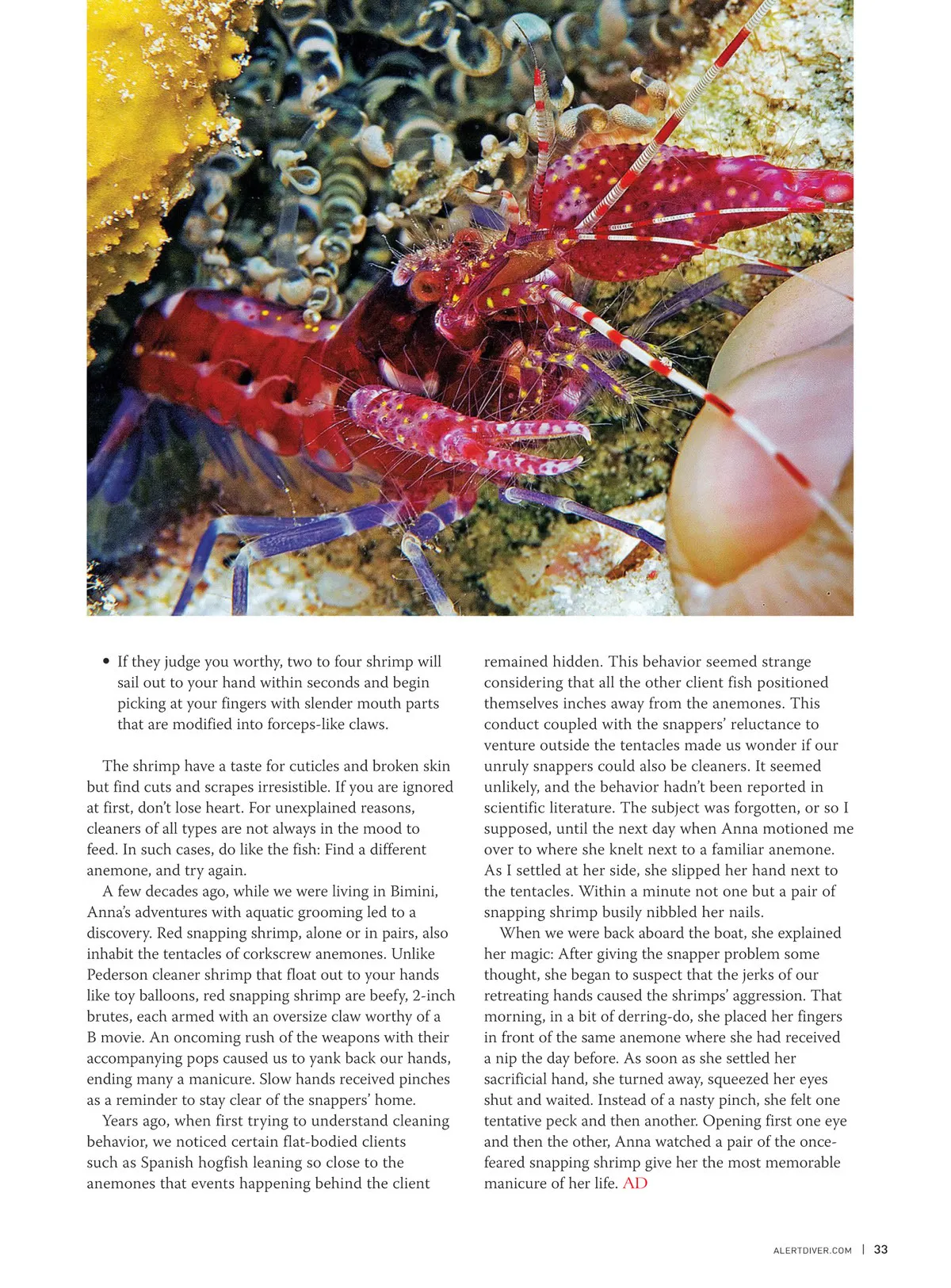 • If they judge you worthy, two to four shrimp will sail out to your hand within seconds and begin picking at your fingers with slender mouth parts that are modified into forceps-like claws.

The shrimp have a taste for cuticles and broken skin but find cuts and scrapes irresistible. If you are ignored at first, don't lose heart. For unexplained reasons, cleaners of all types are not always in the mood to feed. In such cases, do like the fish: Find a different anemone, and try again.

A few decades ago, while we were living in Bimini, Anna's adventures with aquatic grooming led to a discovery. Red snapping shrimp, alone or in pairs, also inhabit the tentacles of corkscrew anemones. Unlike Pederson cleaner shrimp that float out to your hands like toy balloons, red snapping shrimp are beefy, 2-inch brutes, each armed with an oversize claw worthy of a B movie. An oncoming rush of the weapons with their accompanying pops caused us to yank back our hands, ending many a manicure. Slow hands received pinches as a reminder to stay clear of the snappers' home.

Years ago, when first trying to understand cleaning behavior, we noticed certain flat-bodied clients such as Spanish hogfish leaning so close to the anemones that events happening behind the client remained hidden. This behavior seemed strange considering that all the other client fish positioned themselves inches away from the anemones. This conduct coupled with the snappers' reluctance to venture outside the tentacles made us wonder if our unruly snappers could also be cleaners. It seemed unlikely, and the behavior hadn't been reported in scientific literature. The subject was forgotten, or so I supposed, until the next day when Anna motioned me over to where she knelt next to a familiar anemone. As I settled at her side, she slipped her hand next to the tentacles. Within a minute not one but a pair of snapping shrimp busily nibbled her nails.

When we were back aboard the boat, she explained her magic: After giving the snapper problem some thought, she began to suspect that the jerks of our retreating hands caused the shrimps' aggression. That morning, in a bit of derring-do, she placed her fingers in front of the same anemone where she had received a nip the day before. As soon as she settled her sacrificial hand, she turned away, squeezed her eyes shut and waited. Instead of a nasty pinch, she felt one tentative peck and then another. Opening first one eye and then the other, Anna watched a pair of the once-feared snapping shrimp give her the most memorable manicure of her life. AD

ALERTDIVER.COM | 33